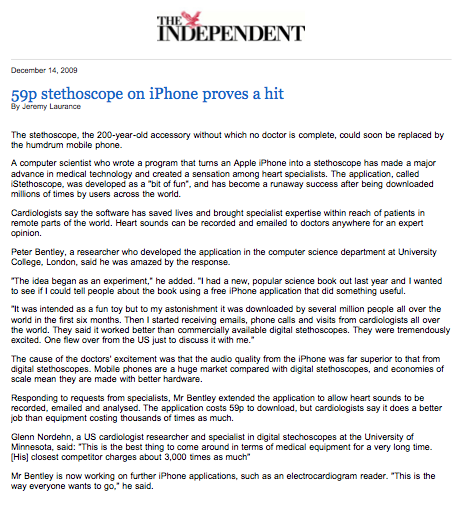 THE INDEPENDENT

December 14, 2009

59p stethoscope on iPhone proves a hit
By Jeremy Laurance

The stethoscope, the 200-year-old accessory without which no doctor is complete, could soon be replaced by the humdrum mobile phone.

A computer scientist who wrote a program that turns an Apple iPhone into a stethoscope has made a major advance in medical technology and created a sensation among heart specialists. The application, called iStethoscope, was developed as a "bit of fun", and has become a runaway success after being downloaded millions of times by users across the world.

Cardiologists say the software has saved lives and brought specialist expertise within reach of patients in remote parts of the world. Heart sounds can be recorded and emailed to doctors anywhere for an expert opinion.

Peter Bentley, a researcher who developed the application in the computer science department at University College, London, said he was amazed by the response.

"The idea began as an experiment," he added. "I had a new, popular science book out last year and I wanted to see if I could tell people about the book using a free iPhone application that did something useful.

"It was intended as a fun toy but to my astonishment it was downloaded by several million people all over the world in the first six months. Then I started receiving emails, phone calls and visits from cardiologists all over the world. They said it worked better than commercially available digital stethoscopes. They were tremendously excited. One flew over from the US just to discuss it with me."

The cause of the doctors' excitement was that the audio quality from the iPhone was far superior to that from digital stethoscopes. Mobile phones are a huge market compared with digital stethoscopes, and economies of scale mean they are made with better hardware.

Responding to requests from specialists, Mr Bentley extended the application to allow heart sounds to be recorded, emailed and analysed. The application costs 59p to download, but cardiologists say it does a better job than equipment costing thousands of times as much.

Glenn Nordehn, a US cardiologist researcher and specialist in digital stechoscopes at the University of Minnesota, said: "This is the best thing to come around in terms of medical equipment for a very long time. [His] closest competitor charges about 3,000 times as much"

Mr Bentley is now working on further iPhone applications, such as an electrocardiogram reader. "This is the way everyone wants to go," he said.